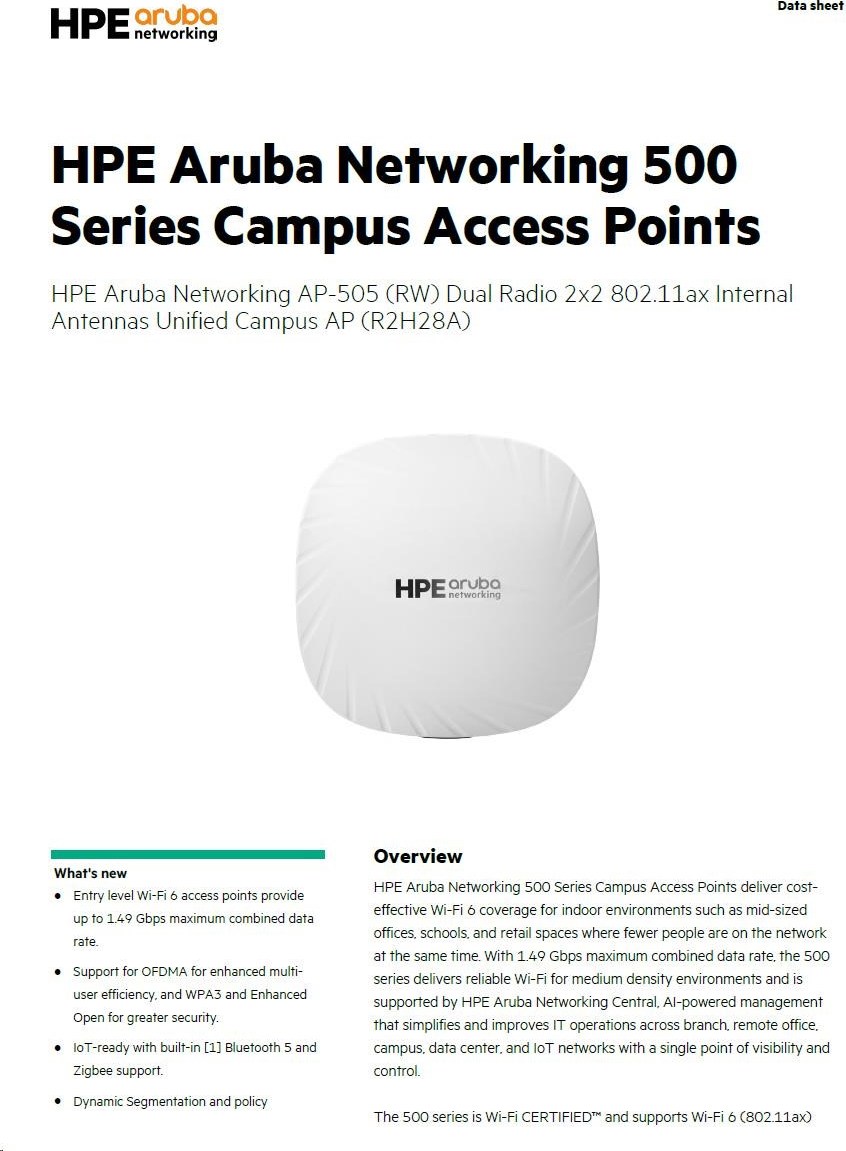 HPE aruba networking

Data sheet

HPE Aruba Networking 500 Series Campus Access Points

HPE Aruba Networking AP-505 (RW) Dual Radio 2x2 802.11ax Internal Antennas Unified Campus AP (R2H28A)

HPE aruba networking

What's new

• Entry level Wi-Fi 6 access points provide up to 1.49 Gbps maximum combined data rate.

• Support for OFDMA for enhanced multi-user efficiency, and WPA3 and Enhanced Open for greater security.

• IoT-ready with built-in [1] Bluetooth 5 and Zigbee support.

• Dynamic Segmentation and policy

Overview

HPE Aruba Networking 500 Series Campus Access Points deliver cost-effective Wi-Fi 6 coverage for indoor environments such as mid-sized offices, schools, and retail spaces where fewer people are on the network at the same time. With 1.49 Gbps maximum combined data rate, the 500 series delivers reliable Wi-Fi for medium density environments and is supported by HPE Aruba Networking Central, AI-powered management that simplifies and improves IT operations across branch, remote office, campus, data center, and IoT networks with a single point of visibility and control.

The 500 series is Wi-Fi CERTIFIED™ and supports Wi-Fi 6 (802.11ax)